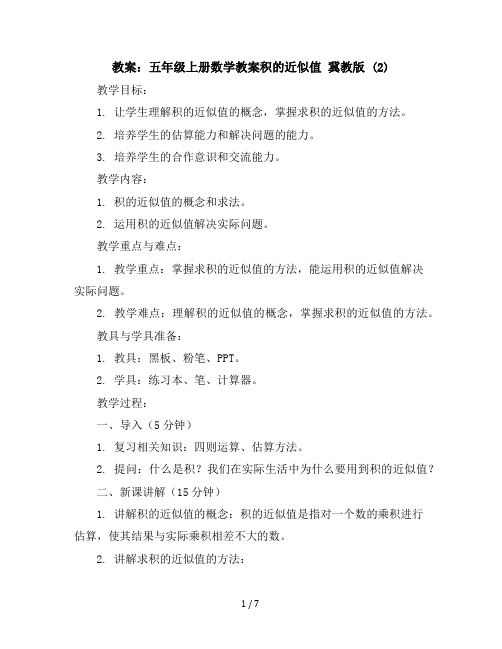 教案：五年级上册数学教案积的近似值 冀教版 (2)

教学目标：

1. 让学生理解积的近似值的概念，掌握求积的近似值的方法。

2. 培养学生的估算能力和解决问题的能力。

3. 培养学生的合作意识和交流能力。

教学内容：

1. 积的近似值的概念和求法。

2. 运用积的近似值解决实际问题。

教学重点与难点：

1. 教学重点：掌握求积的近似值的方法，能运用积的近似值解决实际问题。

2. 教学难点：理解积的近似值的概念，掌握求积的近似值的方法。

教具与学具准备：

1. 教具：黑板、粉笔、PPT。

2. 学具：练习本、笔、计算器。

教学过程：

一、导入（5 分钟）

1. 复习相关知识：四则运算、估算方法。

2. 提问：什么是积？我们在实际生活中为什么要用到积的近似值？

二、新课讲解（15 分钟）

1. 讲解积的近似值的概念：积的近似值是指对一个数的乘积进行估算，使其结果与实际乘积相差不大的数。

2. 讲解求积的近似值的方法：

1 / 7